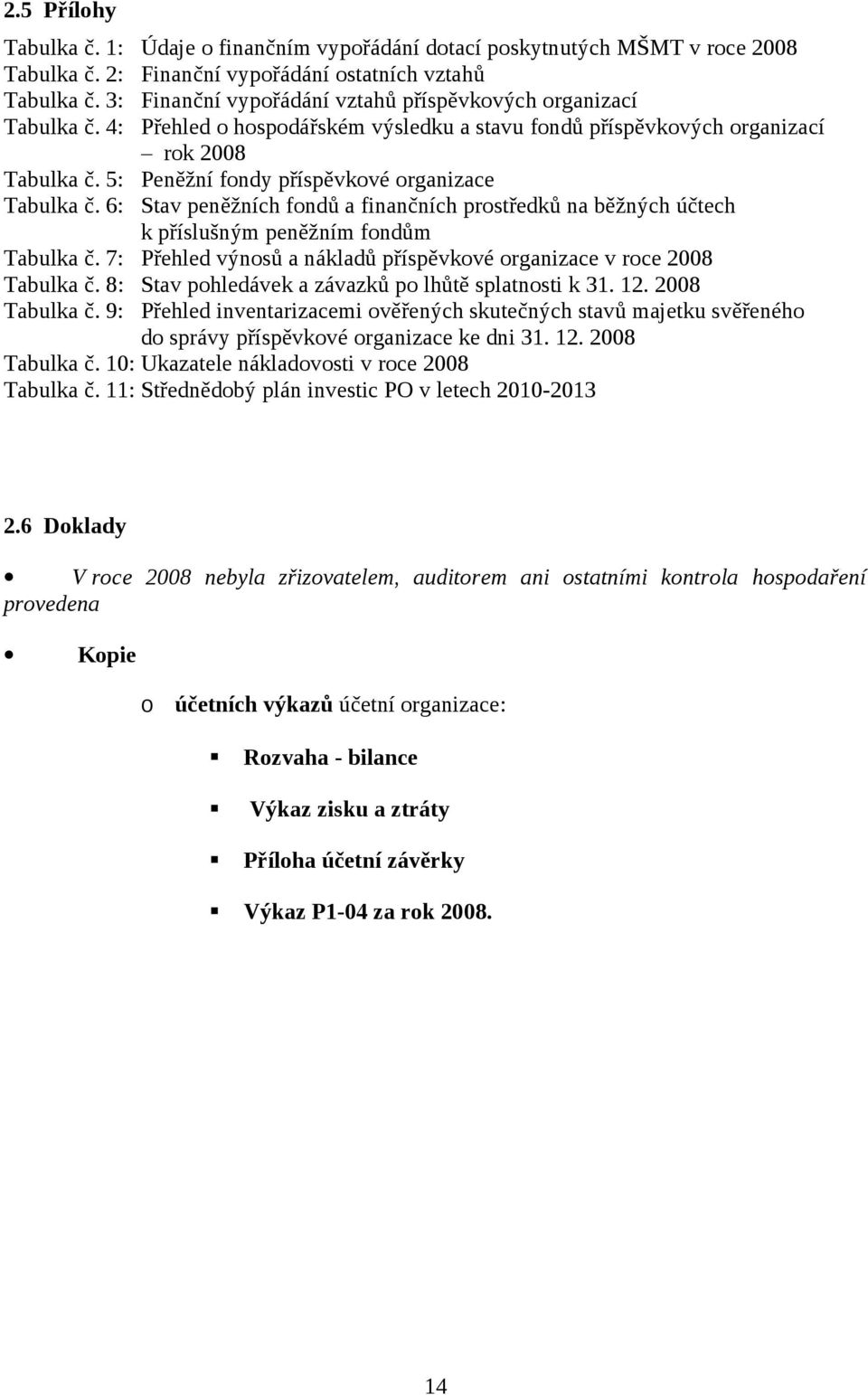 2.5 Přílohy

Tabulka č. 1: Údaje o finančním vypořádání dotací poskytnutých MŠMT v roce 2008
Tabulka č. 2: Finanční vypořádání ostatních vztahů
Tabulka č. 3: Finanční vypořádání vztahů příspěvkových organizací
Tabulka č. 4: Přehled o hospodářském výsledku a stavu fondů příspěvkových organizací – rok 2008
Tabulka č. 5: Peněžní fondy příspěvkové organizace
Tabulka č. 6: Stav peněžních fondů a finančních prostředků na běžných účtech k příslušným peněžním fondům
Tabulka č. 7: Přehled výnosů a nákladů příspěvkové organizace v roce 2008
Tabulka č. 8: Stav pohledávek a závazků po lhůtě splatnosti k 31. 12. 2008
Tabulka č. 9: Přehled inventarizacemi ověřených skutečných stavů majetku svěřeného do správy příspěvkové organizace ke dni 31. 12. 2008
Tabulka č. 10: Ukazatele nákladovosti v roce 2008
Tabulka č. 11: Střednědobý plán investic PO v letech 2010-2013

2.6 Doklady

• V roce 2008 nebyla zřizovatelem, auditorem ani ostatními kontrola hospodaření provedena

• Kopie

o účetních výkazů účetní organizace:

▪ Rozvaha - bilance

▪ Výkaz zisku a ztráty

▪ Příloha účetní závěrky

▪ Výkaz P1-04 za rok 2008.

14